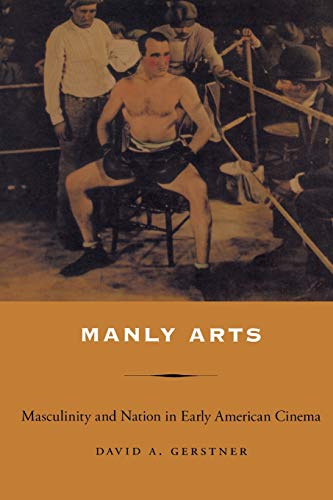 MANLY ARTS

Masculinity and Nation in Early American Cinema

DAVID A. GERSTNER